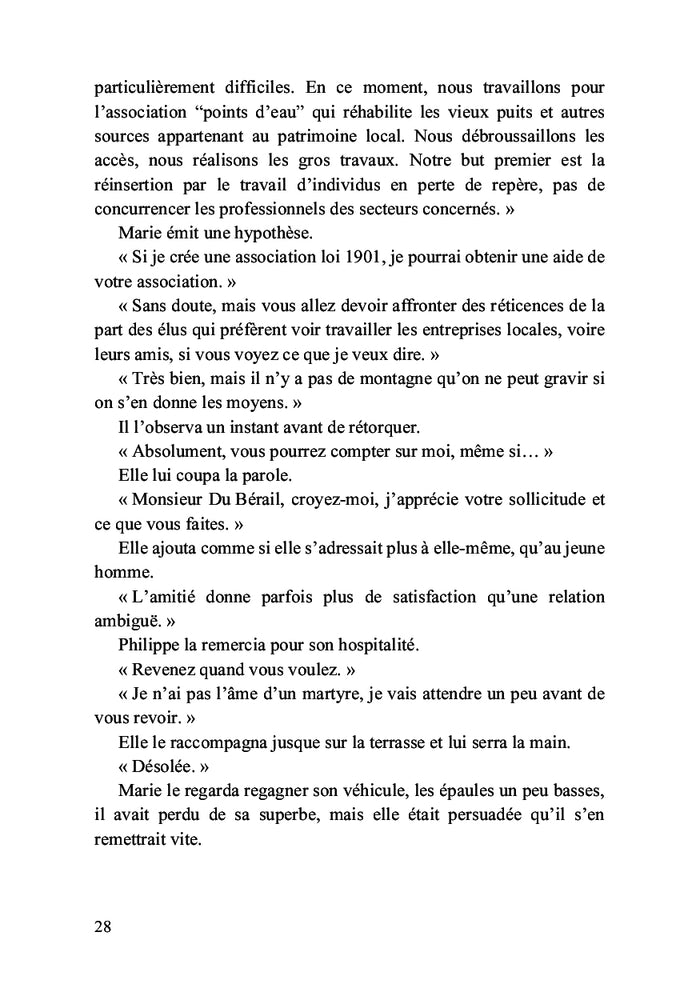 particulièrement difficiles. En ce moment, nous travaillons pour l'association "points d'eau" qui réhabilite les vieux puits et autres sources appartenant au patrimoine local. Nous débroussaillons les accès, nous réalisons les gros travaux. Notre but premier est la réinsertion par le travail d'individus en perte de repère, pas de concurrencer les professionnels des secteurs concernés. »

Marie émit une hypothèse.

« Si je crée une association loi 1901, je pourrai obtenir une aide de votre association. »

« Sans doute, mais vous allez devoir affronter des réticences de la part des élus qui préfèrent voir travailler les entreprises locales, voire leurs amis, si vous voyez ce que je veux dire. »

« Très bien, mais il n'y a pas de montagne qu'on ne peut gravir si on s'en donne les moyens. »

Il l'observa un instant avant de rétorquer.

« Absolument, vous pourrez compter sur moi, même si… »

Elle lui coupa la parole.

« Monsieur Du Bérail, croyez-moi, j'apprécie votre sollicitude et ce que vous faites. »

Elle ajouta comme si elle s'adressait plus à elle-même, qu'au jeune homme.

« L'amitié donne parfois plus de satisfaction qu'une relation ambiguë. »

Philippe la remercia pour son hospitalité.

« Revenez quand vous voulez. »

« Je n'ai pas l'âme d'un martyre, je vais attendre un peu avant de vous revoir. »

Elle le raccompagna jusque sur la terrasse et lui serra la main.

« Désolée. »

Marie le regarda regagner son véhicule, les épaules un peu basses, il avait perdu de sa superbe, mais elle était persuadée qu'il s'en remettrait vite.

28